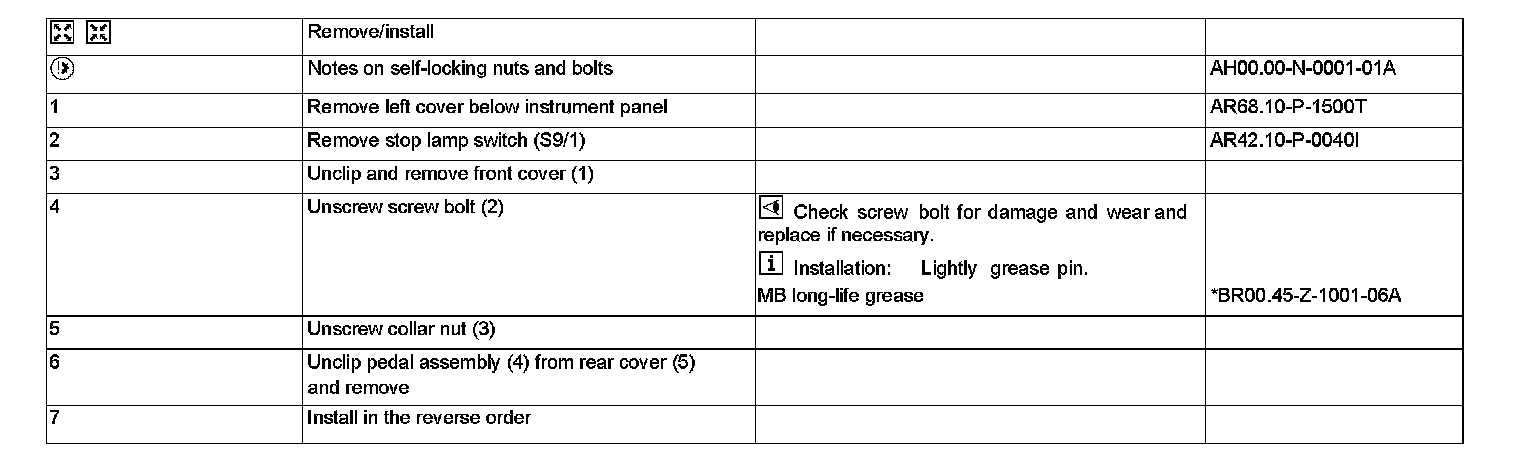 |  | Remove/install |  |  |
|---|---|---|---|
|  | Notes on self-locking nuts and bolts |  | AH00.00-N-0001-01A |
| 1 | Remove left cover below instrument panel |  | AR68.10-P-1500T |
| 2 | Remove stop lamp switch (S9/1) |  | AR42.10-P-0040I |
| 3 | Unclip and remove front cover (1) |  |  |
| 4 | Unscrew screw bolt (2) | Check screw bolt for damage and wear and replace if necessary. i Installation: Lightly grease pin. MB long-life grease | *BR00.45-Z-1001-06A |
| 5 | Unscrew collar nut (3) |  |  |
| 6 | Unclip pedal assembly (4) from rear cover (5) and remove |  |  |
| 7 | Install in the reverse order |  |  |